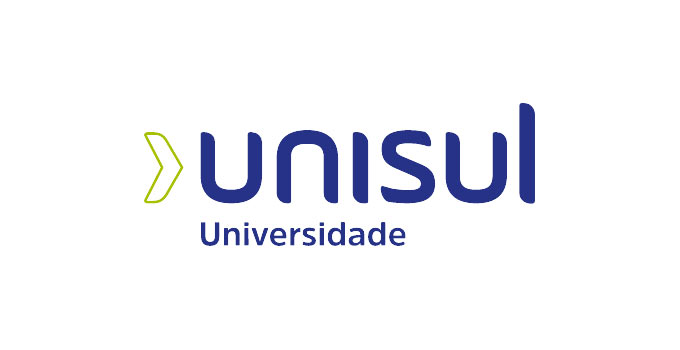 unisul
Universidade